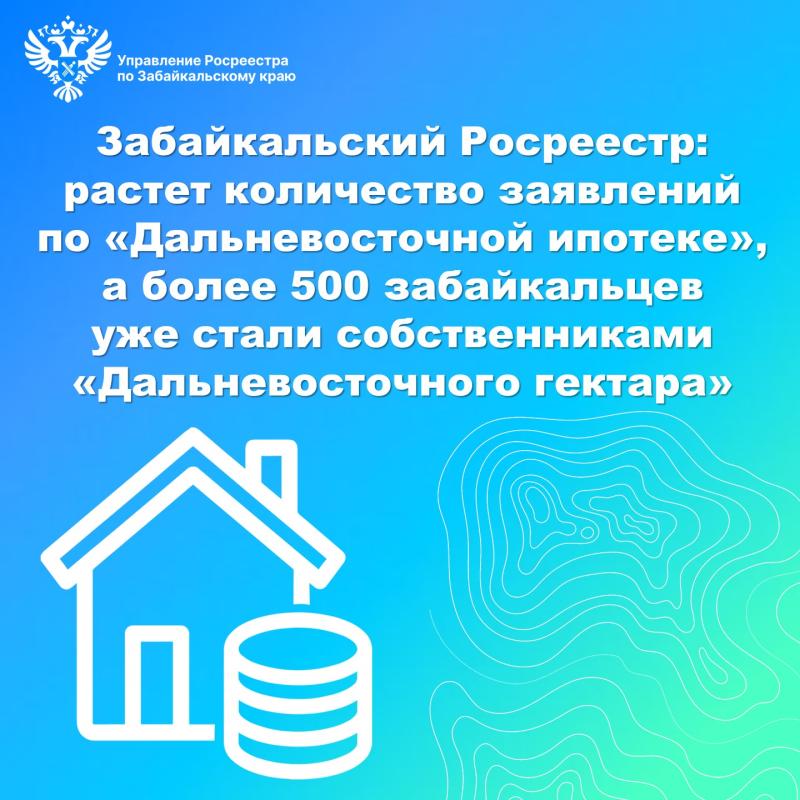 Управление Росреестра по Забайкальскому краю

Забайкальский Росреестр: растет количество заявлений по «Дальневосточной ипотеке», а более 500 забайкальцев уже стали собственниками «Дальневосточного гектара»